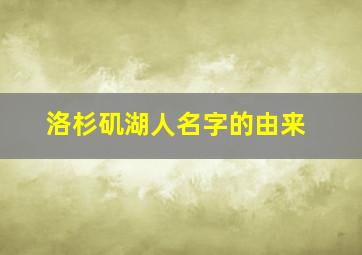 洛杉矶湖人名字的由来